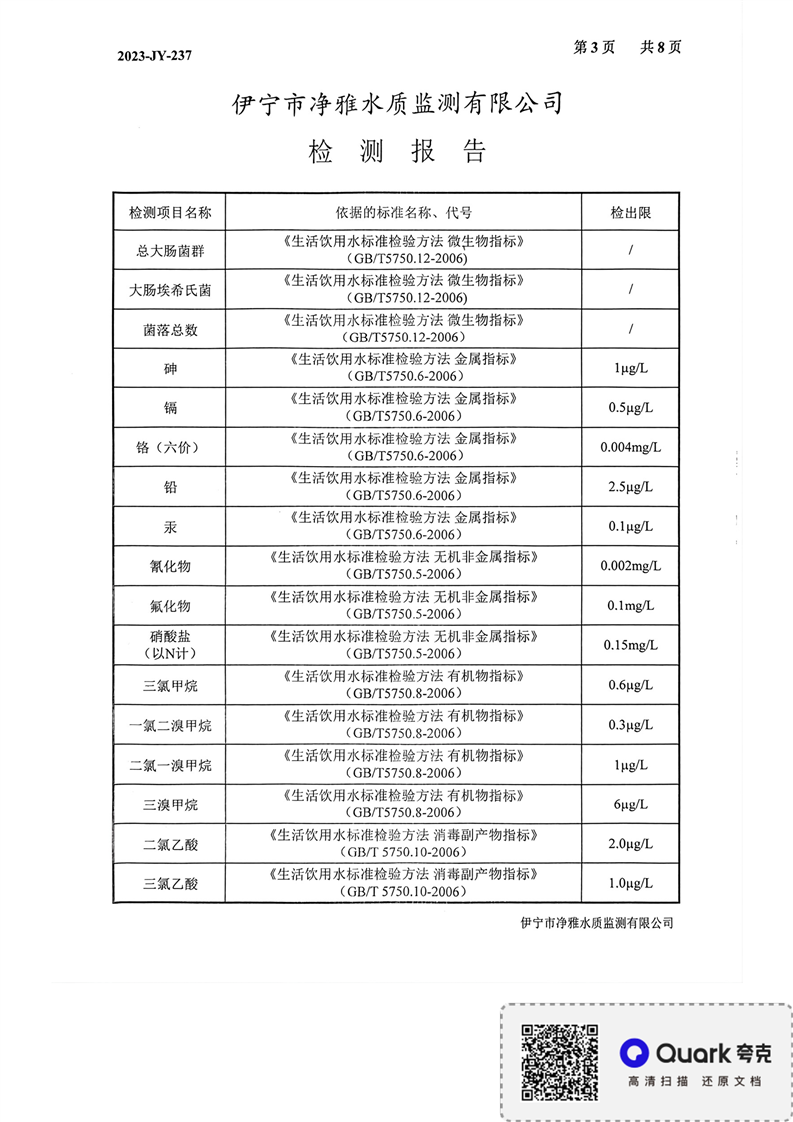 2023-JY-237

第 3 页　共 8 页

伊宁市净雅水质监测有限公司

检 测 报 告

| 检测项目名称 | 依据的标准名称、代号 | 检出限 |
|---|---|---|
| 总大肠菌群 | 《生活饮用水标准检验方法 微生物指标》（GB/T5750.12-2006） | / |
| 大肠埃希氏菌 | 《生活饮用水标准检验方法 微生物指标》（GB/T5750.12-2006） | / |
| 菌落总数 | 《生活饮用水标准检验方法 微生物指标》（GB/T5750.12-2006） | / |
| 砷 | 《生活饮用水标准检验方法 金属指标》（GB/T5750.6-2006） | 1μg/L |
| 镉 | 《生活饮用水标准检验方法 金属指标》（GB/T5750.6-2006） | 0.5μg/L |
| 铬（六价） | 《生活饮用水标准检验方法 金属指标》（GB/T5750.6-2006） | 0.004mg/L |
| 铅 | 《生活饮用水标准检验方法 金属指标》（GB/T5750.6-2006） | 2.5μg/L |
| 汞 | 《生活饮用水标准检验方法 金属指标》（GB/T5750.6-2006） | 0.1μg/L |
| 氰化物 | 《生活饮用水标准检验方法 无机非金属指标》（GB/T5750.5-2006） | 0.002mg/L |
| 氟化物 | 《生活饮用水标准检验方法 无机非金属指标》（GB/T5750.5-2006） | 0.1mg/L |
| 硝酸盐（以N计） | 《生活饮用水标准检验方法 无机非金属指标》（GB/T5750.5-2006） | 0.15mg/L |
| 三氯甲烷 | 《生活饮用水标准检验方法 有机物指标》（GB/T5750.8-2006） | 0.6μg/L |
| 一氯二溴甲烷 | 《生活饮用水标准检验方法 有机物指标》（GB/T5750.8-2006） | 0.3μg/L |
| 二氯一溴甲烷 | 《生活饮用水标准检验方法 有机物指标》（GB/T5750.8-2006） | 1μg/L |
| 三溴甲烷 | 《生活饮用水标准检验方法 有机物指标》（GB/T5750.8-2006） | 6μg/L |
| 二氯乙酸 | 《生活饮用水标准检验方法 消毒副产物指标》（GB/T 5750.10-2006） | 2.0μg/L |
| 三氯乙酸 | 《生活饮用水标准检验方法 消毒副产物指标》（GB/T 5750.10-2006） | 1.0μg/L |

伊宁市净雅水质监测有限公司

Quark 夸克
高清扫描 还原文档